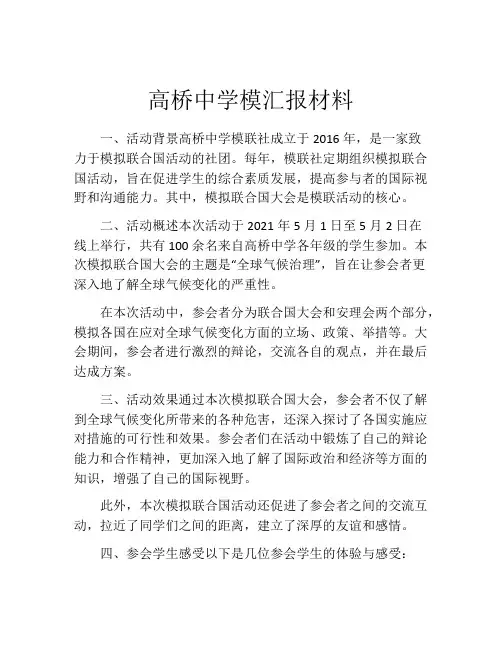 高桥中学模汇报材料

一、活动背景高桥中学模联社成立于 2016 年，是一家致力于模拟联合国活动的社团。每年，模联社定期组织模拟联合国活动，旨在促进学生的综合素质发展，提高参与者的国际视野和沟通能力。其中，模拟联合国大会是模联活动的核心。

二、活动概述本次活动于 2021 年 5 月 1 日至 5 月 2 日在线上举行，共有 100 余名来自高桥中学各年级的学生参加。本次模拟联合国大会的主题是“全球气候治理”，旨在让参会者更深入地了解全球气候变化的严重性。

在本次活动中，参会者分为联合国大会和安理会两个部分，模拟各国在应对全球气候变化方面的立场、政策、举措等。大会期间，参会者进行激烈的辩论，交流各自的观点，并在最后达成方案。

三、活动效果通过本次模拟联合国大会，参会者不仅了解到全球气候变化所带来的各种危害，还深入探讨了各国实施应对措施的可行性和效果。参会者们在活动中锻炼了自己的辩论能力和合作精神，更加深入地了解了国际政治和经济等方面的知识，增强了自己的国际视野。

此外，本次模拟联合国活动还促进了参会者之间的交流互动，拉近了同学们之间的距离，建立了深厚的友谊和感情。

四、参会学生感受以下是几位参会学生的体验与感受：